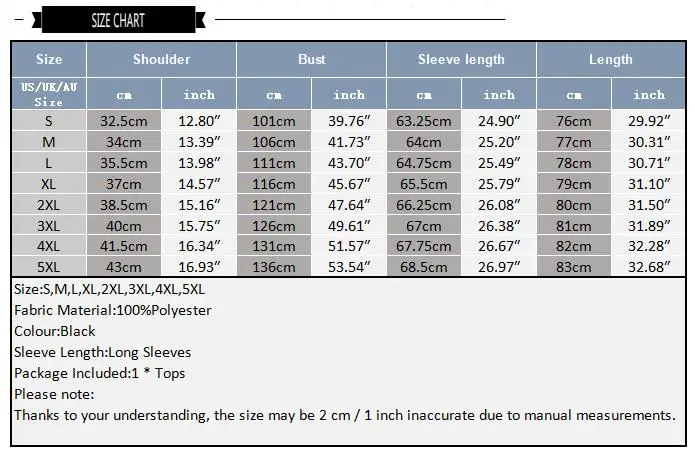 SIZE CHART

| Size | Shoulder | | Bust | | Sleeve length | | Length | |
|---|---|---|---|---|---|---|---|---|
| US/UK/AU Size | cm | inch | cm | inch | cm | inch | cm | inch |
| S | 32.5cm | 12.80″ | 101cm | 39.76″ | 63.25cm | 24.90″ | 76cm | 29.92″ |
| M | 34cm | 13.39″ | 106cm | 41.73″ | 64cm | 25.20″ | 77cm | 30.31″ |
| L | 35.5cm | 13.98″ | 111cm | 43.70″ | 64.75cm | 25.49″ | 78cm | 30.71″ |
| XL | 37cm | 14.57″ | 116cm | 45.67″ | 65.5cm | 25.79″ | 79cm | 31.10″ |
| 2XL | 38.5cm | 15.16″ | 121cm | 47.64″ | 66.25cm | 26.08″ | 80cm | 31.50″ |
| 3XL | 40cm | 15.75″ | 126cm | 49.61″ | 67cm | 26.38″ | 81cm | 31.89″ |
| 4XL | 41.5cm | 16.34″ | 131cm | 51.57″ | 67.75cm | 26.67″ | 82cm | 32.28″ |
| 5XL | 43cm | 16.93″ | 136cm | 53.54″ | 68.5cm | 26.97″ | 83cm | 32.68″ |

Size:S,M,L,XL,2XL,3XL,4XL,5XL
Fabric Material:100%Polyester
Colour:Black
Sleeve Length:Long Sleeves
Package Included:1 * Tops
Please note:
Thanks to your understanding, the size may be 2 cm / 1 inch inaccurate due to manual measurements.